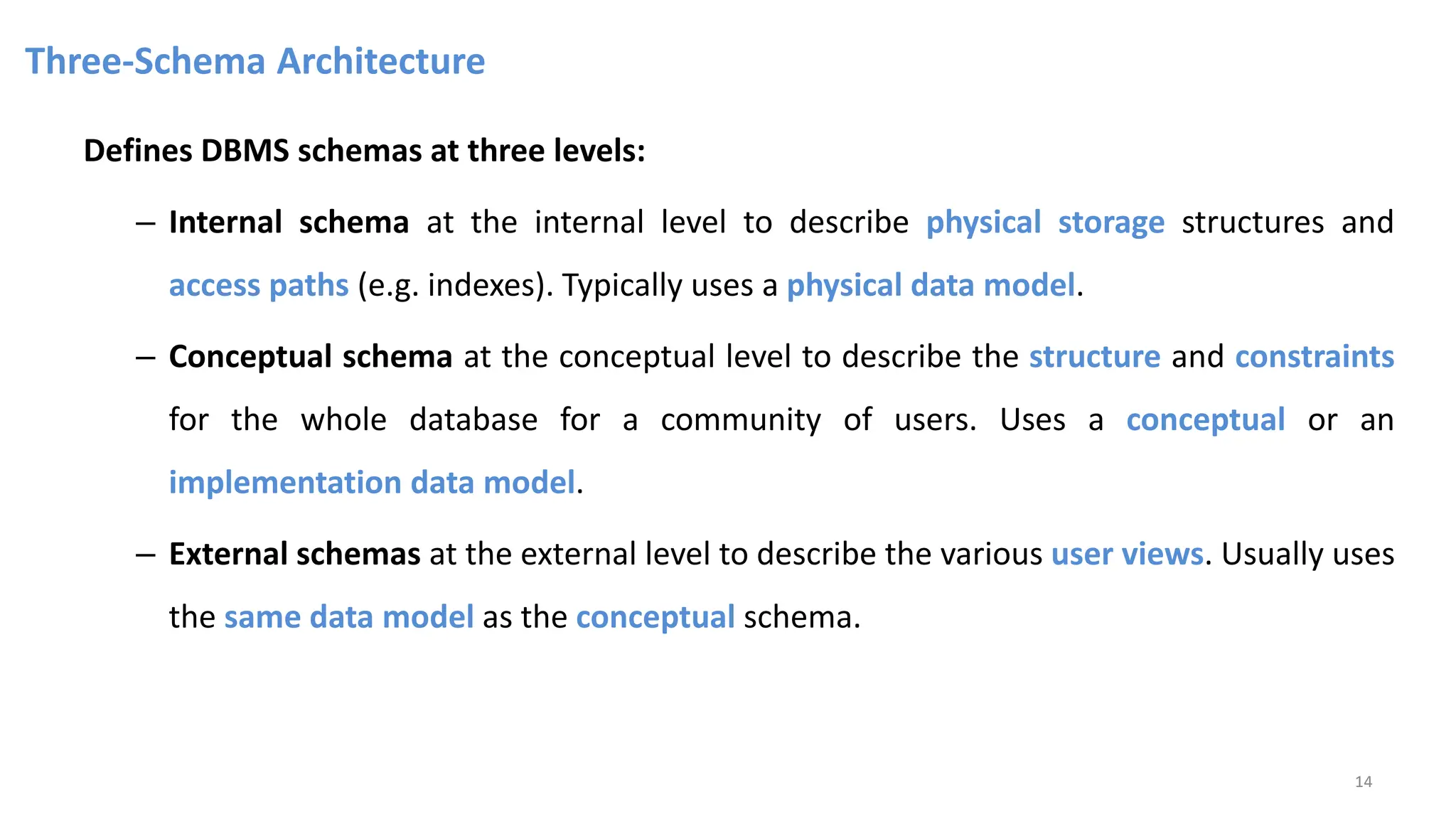 Three-Schema Architecture

Defines DBMS schemas at three levels:

– Internal schema at the internal level to describe physical storage structures and access paths (e.g. indexes). Typically uses a physical data model.

– Conceptual schema at the conceptual level to describe the structure and constraints for the whole database for a community of users. Uses a conceptual or an implementation data model.

– External schemas at the external level to describe the various user views. Usually uses the same data model as the conceptual schema.

14